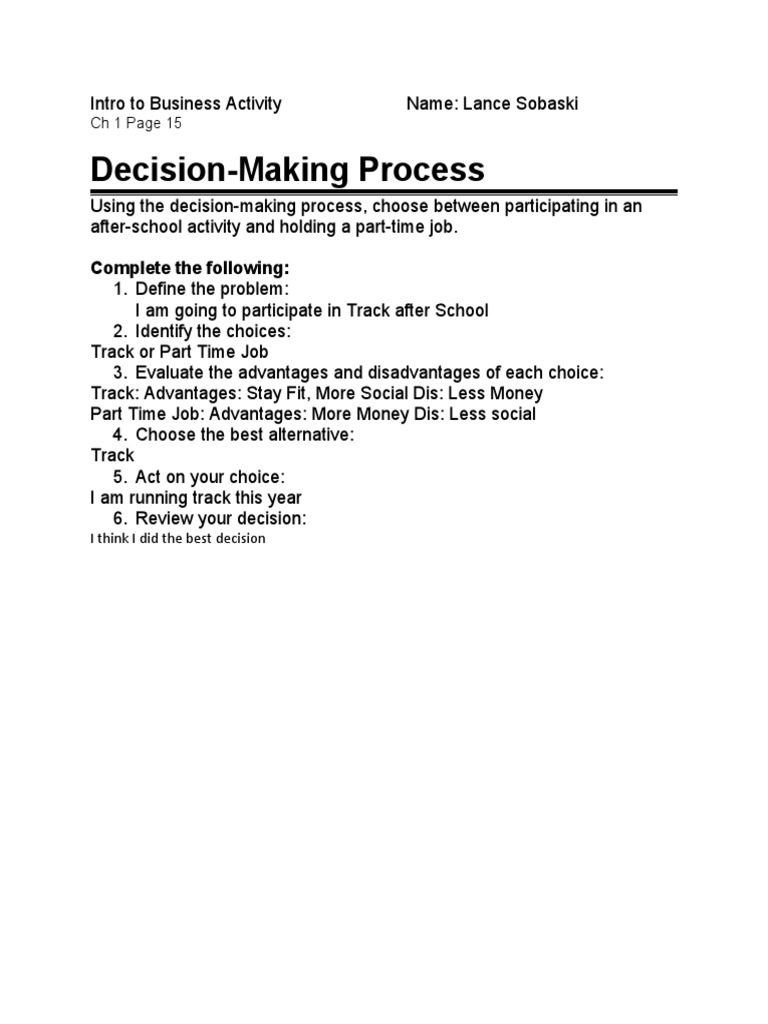 Intro to Business Activity Name: Lance Sobaski
Ch 1 Page 15

Decision-Making Process

Using the decision-making process, choose between participating in an after-school activity and holding a part-time job.

Complete the following:
1. Define the problem:
I am going to participate in Track after School
2. Identify the choices:
Track or Part Time Job
3. Evaluate the advantages and disadvantages of each choice:
Track: Advantages: Stay Fit, More Social Dis: Less Money
Part Time Job: Advantages: More Money Dis: Less social
4. Choose the best alternative:
Track
5. Act on your choice:
I am running track this year
6. Review your decision:
I think I did the best decision